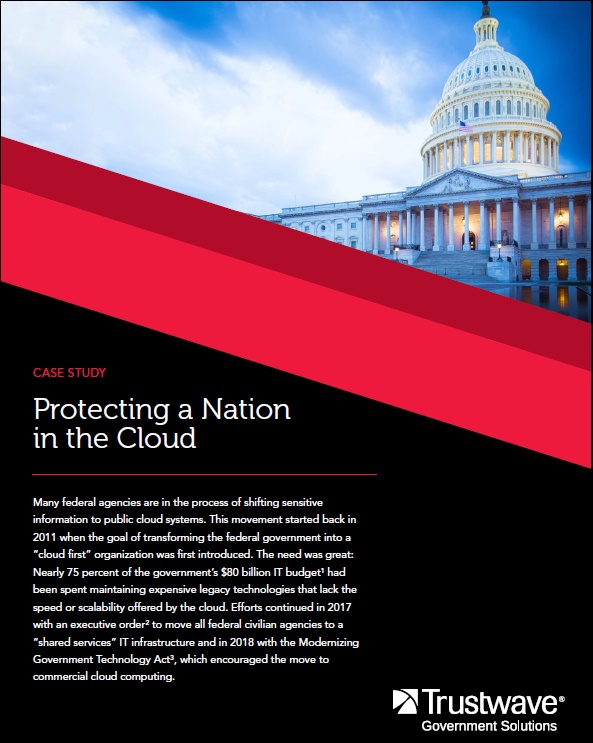 CASE STUDY

Protecting a Nation in the Cloud

Many federal agencies are in the process of shifting sensitive information to public cloud systems. This movement started back in 2011 when the goal of transforming the federal government into a "cloud first" organization was first introduced. The need was great: Nearly 75 percent of the government's $80 billion IT budget¹ had been spent maintaining expensive legacy technologies that lack the speed or scalability offered by the cloud. Efforts continued in 2017 with an executive order² to move all federal civilian agencies to a "shared services" IT infrastructure and in 2018 with the Modernizing Government Technology Act³, which encouraged the move to commercial cloud computing.

Trustwave®
Government Solutions